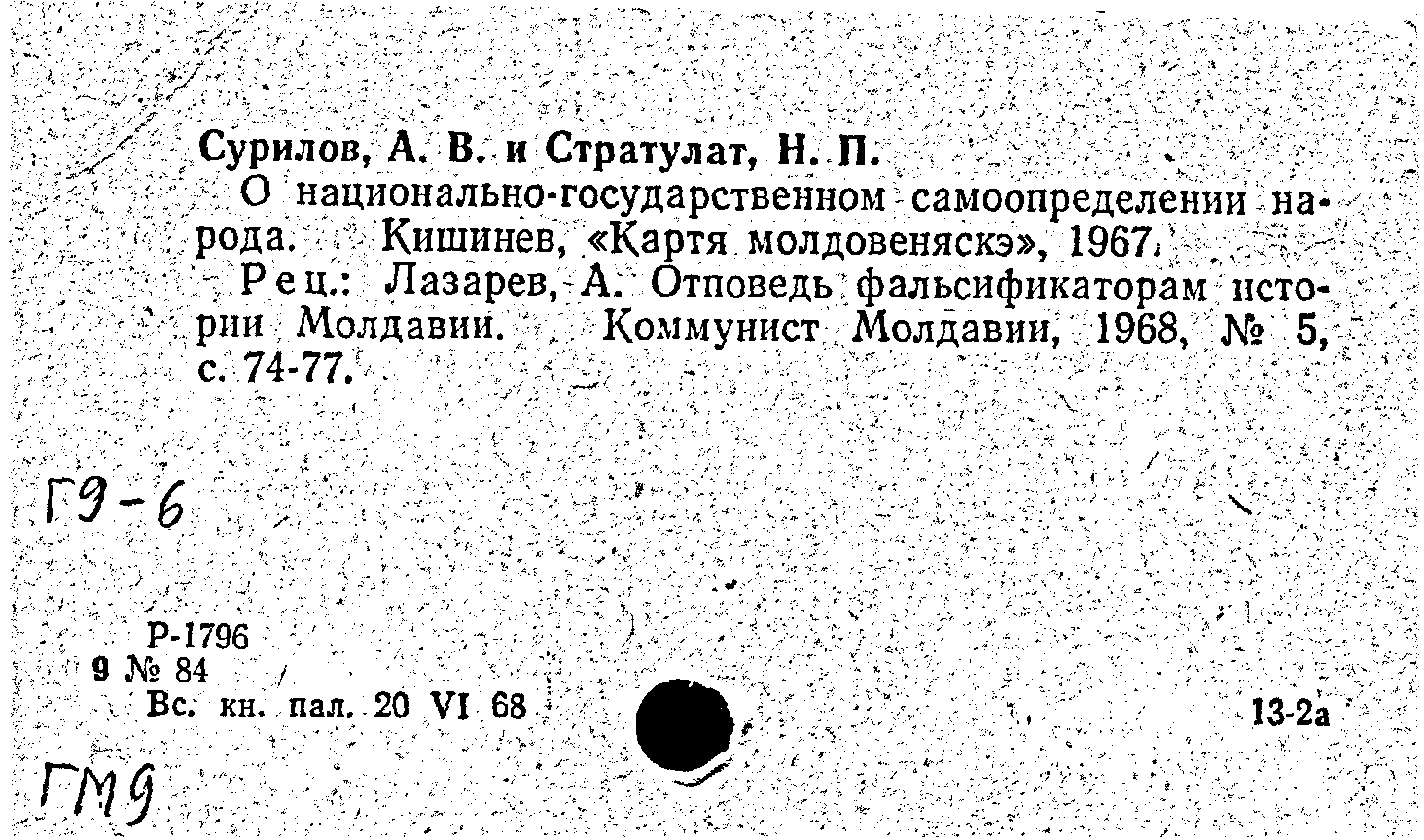 Сурилов, А. В. и Стратулат, Н. П.

О национально-государственном самоопределении народа. Кишинев, «Картя молдовеняскэ», 1967.

Рец.: Лазарев, А. Отповедь фальсификаторам истории Молдавии. Коммунист Молдавии, 1968, № 5, с. 74-77.

Г9-6

Р-1796
9 № 84
Вс. кн. пал. 20 VI 68

13-2а

ГМ9